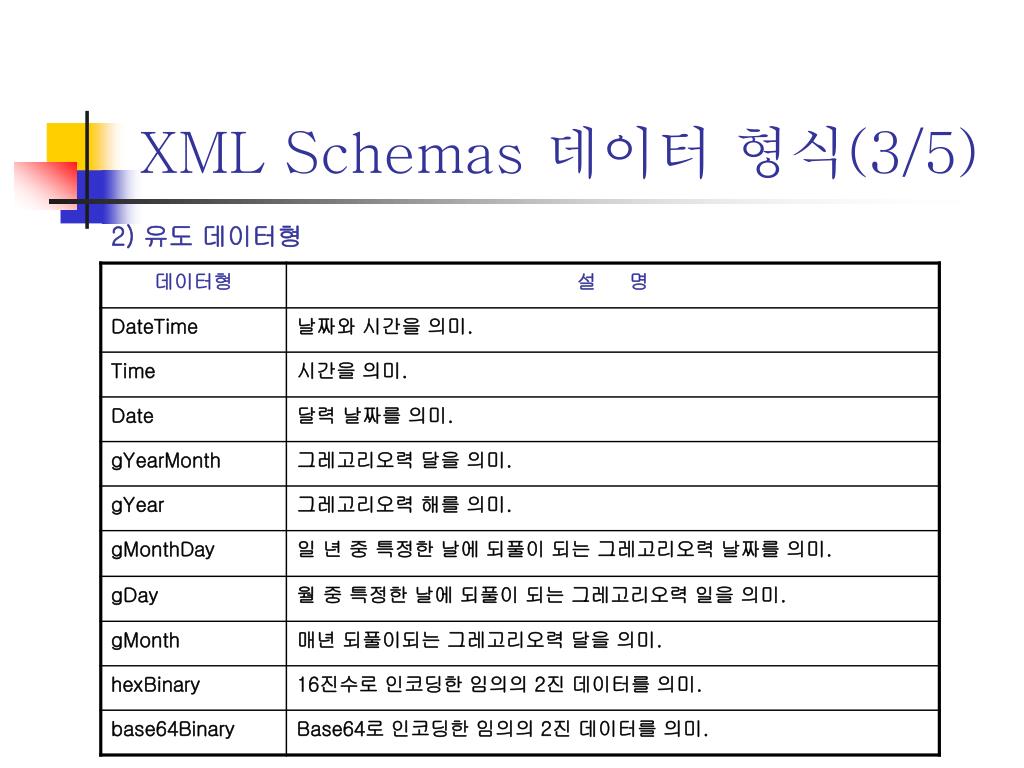 XML Schemas 데이터 형식(3/5)

2) 유도 데이터형

| 데이터형 | 설 명 |
|---|---|
| DateTime | 날짜와 시간을 의미. |
| Time | 시간을 의미. |
| Date | 달력 날짜를 의미. |
| gYearMonth | 그레고리오력 달을 의미. |
| gYear | 그레고리오력 해를 의미. |
| gMonthDay | 일 년 중 특정한 날에 되풀이 되는 그레고리오력 날짜를 의미. |
| gDay | 월 중 특정한 날에 되풀이 되는 그레고리오력 일을 의미. |
| gMonth | 매년 되풀이되는 그레고리오력 달을 의미. |
| hexBinary | 16진수로 인코딩한 임의의 2진 데이터를 의미. |
| base64Binary | Base64로 인코딩한 임의의 2진 데이터를 의미. |